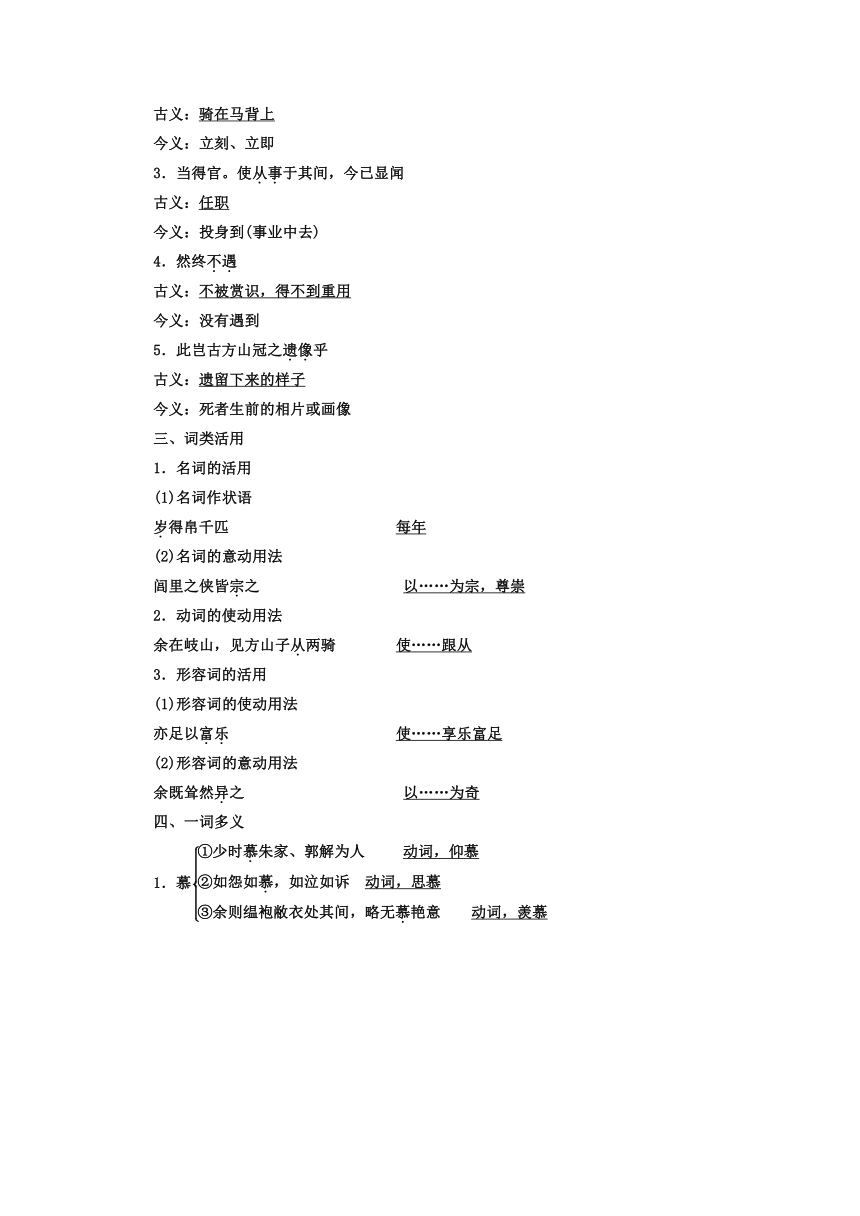 古义：骑在马背上

今义：立刻、立即

3．当得官。使从事于其间，今已显闻

古义：任职

今义：投身到(事业中去)

4．然终不遇

古义：不被赏识，得不到重用

今义：没有遇到

5．此岂古方山冠之遗像乎

古义：遗留下来的样子

今义：死者生前的相片或画像

三、词类活用

1．名词的活用

(1)名词作状语

岁得帛千匹　每年

(2)名词的意动用法

闾里之侠皆宗之　以……为宗，尊崇

2．动词的使动用法

余在岐山，见方山子从两骑　使……跟从

3．形容词的活用

(1)形容词的使动用法

亦足以富乐　使……享乐富足

(2)形容词的意动用法

余既耸然异之　以……为奇

四、一词多义

1．慕
①少时慕朱家、郭解为人　动词，仰慕
②如怨如慕，如泣如诉　动词，思慕
③余则缊袍敝衣处其间，略无慕艳意　动词，羡慕